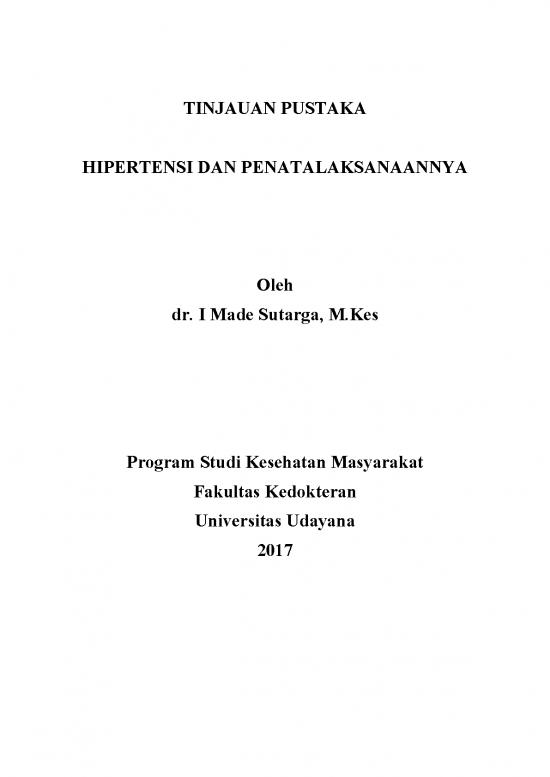 TINJAUAN PUSTAKA

HIPERTENSI DAN PENATALAKSANAANNYA

Oleh
dr. I Made Sutarga, M.Kes

Program Studi Kesehatan Masyarakat
Fakultas Kedokteran
Universitas Udayana
2017